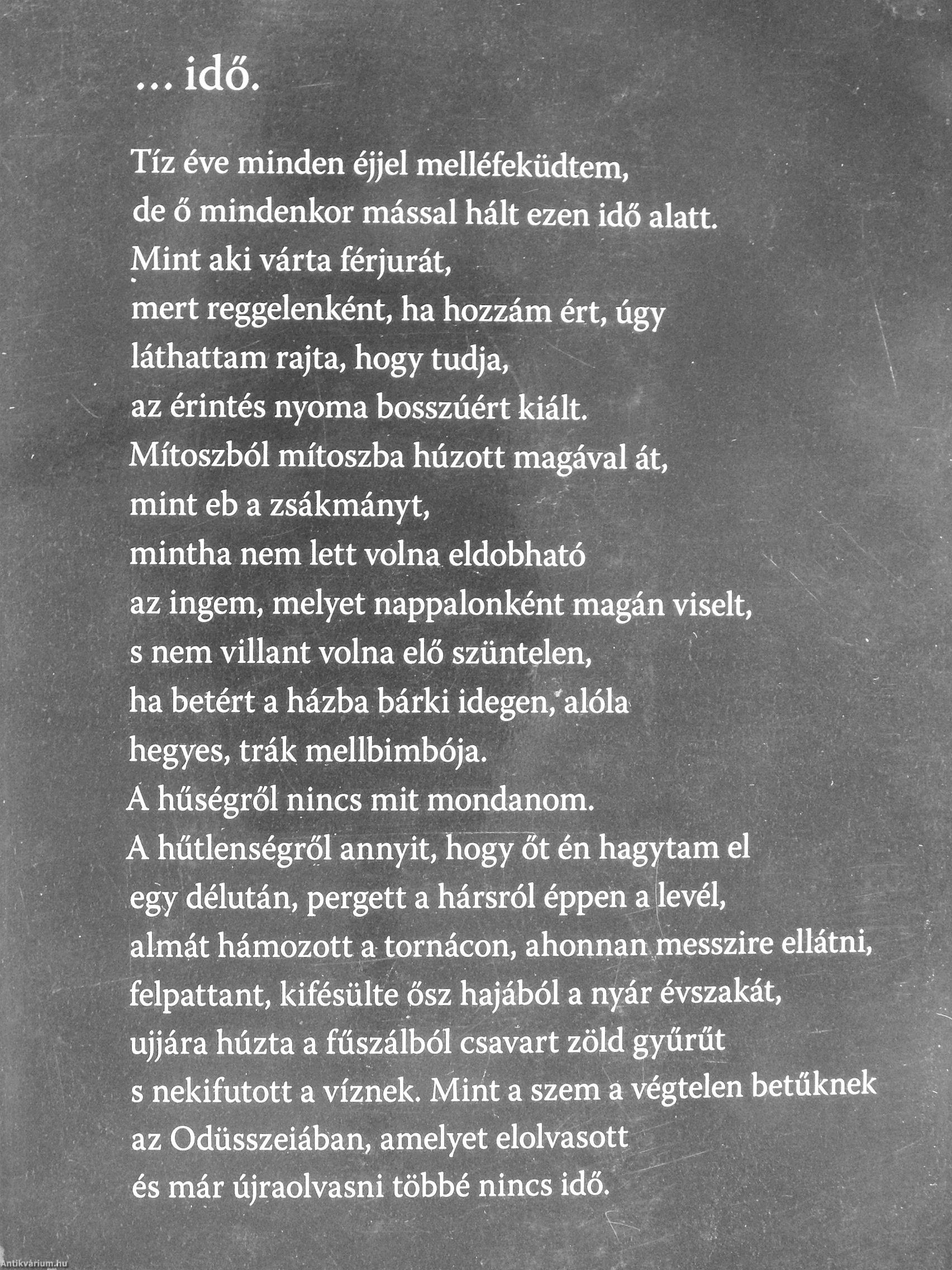 … idő.

Tíz éve minden éjjel melléfeküdtem,
de ő mindenkor mással hált ezen idő alatt.
Mint aki várta férjurát,
mert reggelenként, ha hozzám ért, úgy
láthattam rajta, hogy tudja,
az érintés nyoma bosszúért kiált.
Mítoszból mítoszba húzott magával át,
mint eb a zsákmányt,
mintha nem lett volna eldobható
az ingem, melyet nappalonként magán viselt,
s nem villant volna elő szüntelen,
ha betért a házba bárki idegen, alóla
hegyes, trák mellbimbója.
A hűségről nincs mit mondanom.
A hűtlenségről annyit, hogy őt én hagytam el
egy délután, pergett a hársról éppen a levél,
almát hámozott a tornácon, ahonnan messzire ellátni,
felpattant, kifésülte ősz hajából a nyár évszakát,
ujjára húzta a fűszálból csavart zöld gyűrűt
s nekifutott a víznek. Mint a szem a végtelen betűknek
az Odüsszeiában, amelyet elolvasott
és már újraolvasni többé nincs idő.

Antikvárium.hu